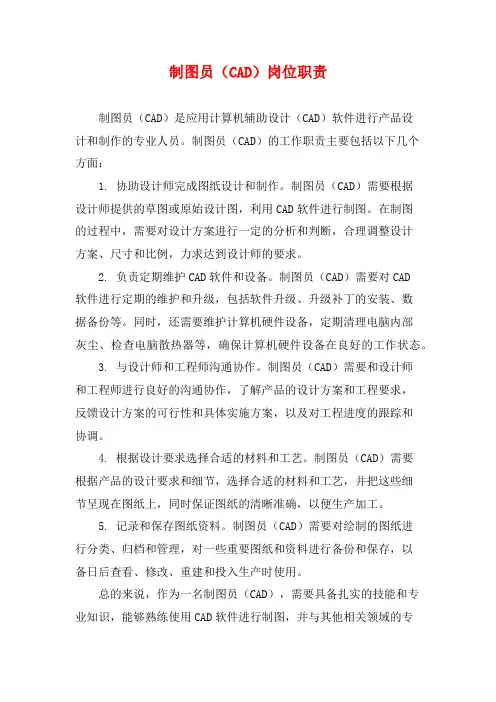 制图员（CAD）岗位职责

制图员（CAD）是应用计算机辅助设计（CAD）软件进行产品设计和制作的专业人员。制图员（CAD）的工作职责主要包括以下几个方面：

1. 协助设计师完成图纸设计和制作。制图员（CAD）需要根据设计师提供的草图或原始设计图，利用CAD软件进行制图。在制图的过程中，需要对设计方案进行一定的分析和判断，合理调整设计方案、尺寸和比例，力求达到设计师的要求。

2. 负责定期维护CAD软件和设备。制图员（CAD）需要对CAD软件进行定期的维护和升级，包括软件升级、升级补丁的安装、数据备份等。同时，还需要维护计算机硬件设备，定期清理电脑内部灰尘、检查电脑散热器等，确保计算机硬件设备在良好的工作状态。

3. 与设计师和工程师沟通协作。制图员（CAD）需要和设计师和工程师进行良好的沟通协作，了解产品的设计方案和工程要求，反馈设计方案的可行性和具体实施方案，以及对工程进度的跟踪和协调。

4. 根据设计要求选择合适的材料和工艺。制图员（CAD）需要根据产品的设计要求和细节，选择合适的材料和工艺，并把这些细节呈现在图纸上，同时保证图纸的清晰准确，以便生产加工。

5. 记录和保存图纸资料。制图员（CAD）需要对绘制的图纸进行分类、归档和管理，对一些重要图纸和资料进行备份和保存，以备日后查看、修改、重建和投入生产时使用。

总的来说，作为一名制图员（CAD），需要具备扎实的技能和专业知识，能够熟练使用CAD软件进行制图，并与其他相关领域的专